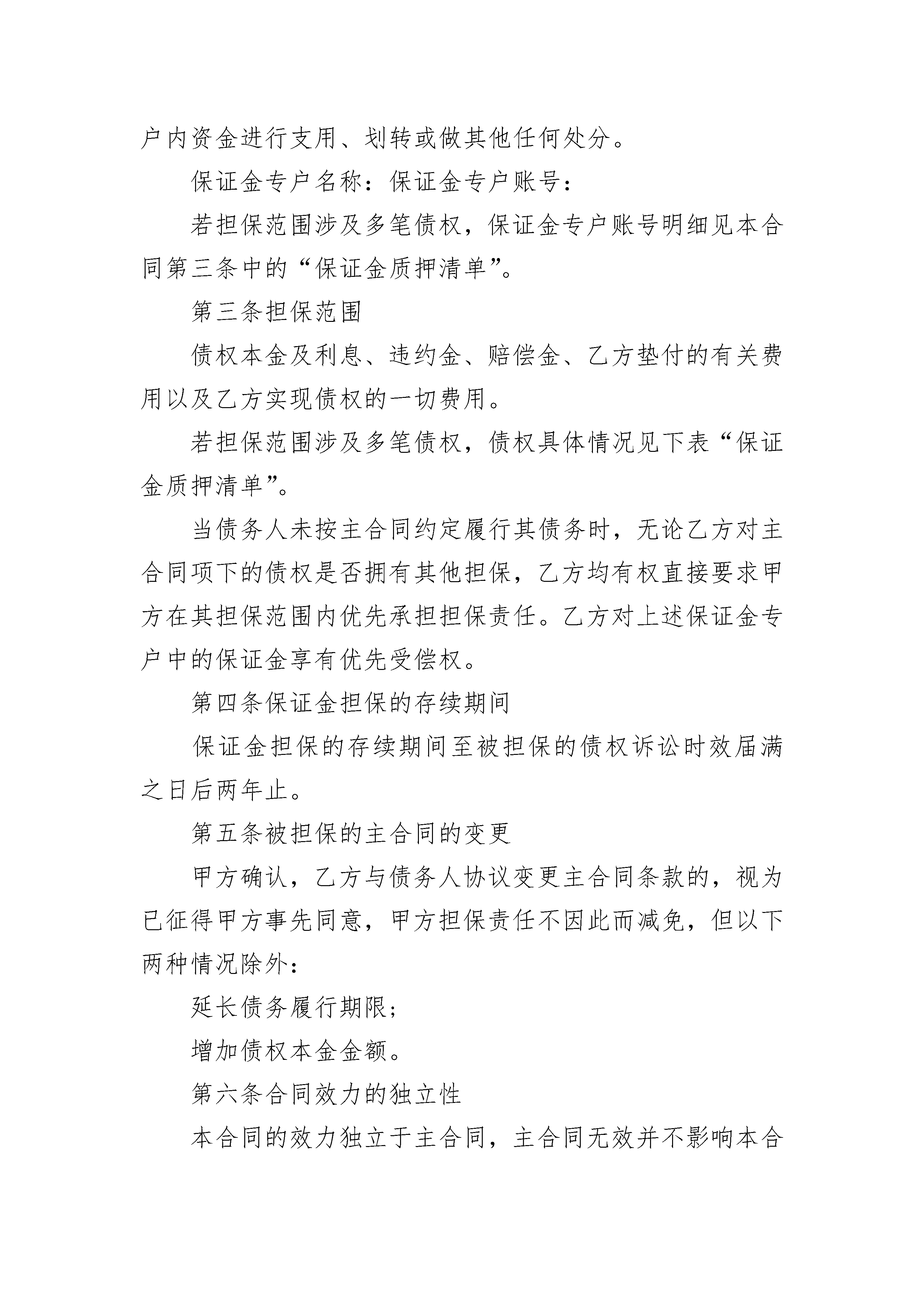 户内资金进行支用、划转或做其他任何处分。

保证金专户名称：保证金专户账号：

若担保范围涉及多笔债权，保证金专户账号明细见本合同第三条中的“保证金质押清单”。

第三条担保范围

债权本金及利息、违约金、赔偿金、乙方垫付的有关费用以及乙方实现债权的一切费用。

若担保范围涉及多笔债权，债权具体情况见下表“保证金质押清单”。

当债务人未按主合同约定履行其债务时，无论乙方对主合同项下的债权是否拥有其他担保，乙方均有权直接要求甲方在其担保范围内优先承担担保责任。乙方对上述保证金专户中的保证金享有优先受偿权。

第四条保证金担保的存续期间

保证金担保的存续期间至被担保的债权诉讼时效届满之日后两年止。

第五条被担保的主合同的变更

甲方确认，乙方与债务人协议变更主合同条款的，视为已征得甲方事先同意，甲方担保责任不因此而减免，但以下两种情况除外：

延长债务履行期限；

增加债权本金金额。

第六条合同效力的独立性

本合同的效力独立于主合同，主合同无效并不影响本合